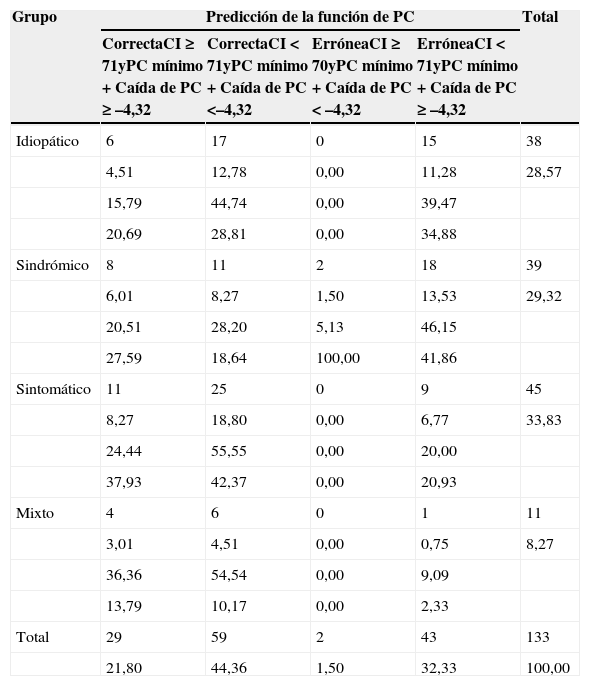 | Grupo | Predicción de la función de PC | | | | Total |
|---|---|---|---|---|---|
| | CorrectaCI ≥ 71yPC mínimo + Caída de PC ≥ –4,32 | CorrectaCI < 71yPC mínimo + Caída de PC <–4,32 | ErróneaCI ≥ 70yPC mínimo + Caída de PC < –4,32 | ErróneaCI < 71yPC mínimo + Caída de PC ≥ –4,32 | |
| Idiopático | 6 | 17 | 0 | 15 | 38 |
| | 4,51 | 12,78 | 0,00 | 11,28 | 28,57 |
| | 15,79 | 44,74 | 0,00 | 39,47 | |
| | 20,69 | 28,81 | 0,00 | 34,88 | |
| Sindrómico | 8 | 11 | 2 | 18 | 39 |
| | 6,01 | 8,27 | 1,50 | 13,53 | 29,32 |
| | 20,51 | 28,20 | 5,13 | 46,15 | |
| | 27,59 | 18,64 | 100,00 | 41,86 | |
| Sintomático | 11 | 25 | 0 | 9 | 45 |
| | 8,27 | 18,80 | 0,00 | 6,77 | 33,83 |
| | 24,44 | 55,55 | 0,00 | 20,00 | |
| | 37,93 | 42,37 | 0,00 | 20,93 | |
| Mixto | 4 | 6 | 0 | 1 | 11 |
| | 3,01 | 4,51 | 0,00 | 0,75 | 8,27 |
| | 36,36 | 54,54 | 0,00 | 9,09 | |
| | 13,79 | 10,17 | 0,00 | 2,33 | |
| Total | 29 | 59 | 2 | 43 | 133 |
| | 21,80 | 44,36 | 1,50 | 32,33 | 100,00 |